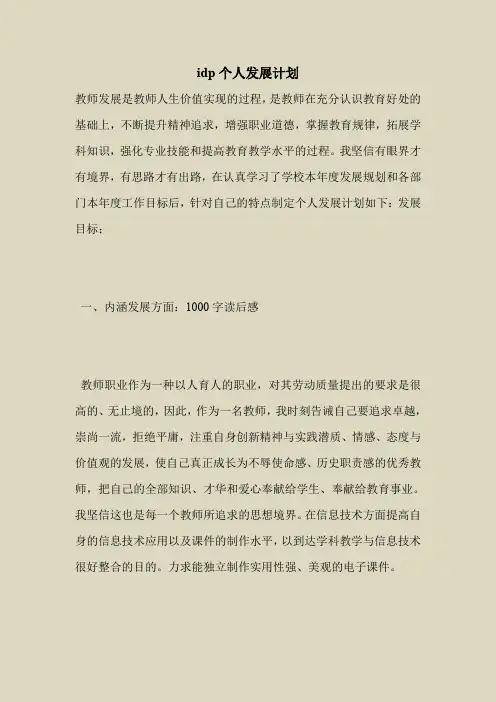 idp 个人发展计划

教师发展是教师人生价值实现的过程，是教师在充分认识教育好处的基础上，不断提升精神追求，增强职业道德，掌握教育规律，拓展学科知识，强化专业技能和提高教育教学水平的过程。我坚信有眼界才有境界，有思路才有出路，在认真学习了学校本年度发展规划和各部门本年度工作目标后，针对自己的特点制定个人发展计划如下：发展目标：

一、内涵发展方面：1000 字读后感

教师职业作为一种以人育人的职业，对其劳动质量提出的要求是很高的、无止境的，因此，作为一名教师，我时刻告诫自己要追求卓越，崇尚一流，拒绝平庸，注重自身创新精神与实践潜质、情感、态度与价值观的发展，使自己真正成长为不辱使命感、历史职责感的优秀教师，把自己的全部知识、才华和爱心奉献给学生、奉献给教育事业。我坚信这也是每一个教师所追求的思想境界。在信息技术方面提高自身的信息技术应用以及课件的制作水平，以到达学科教学与信息技术很好整合的目的。力求能独立制作实用性强、美观的电子课件。